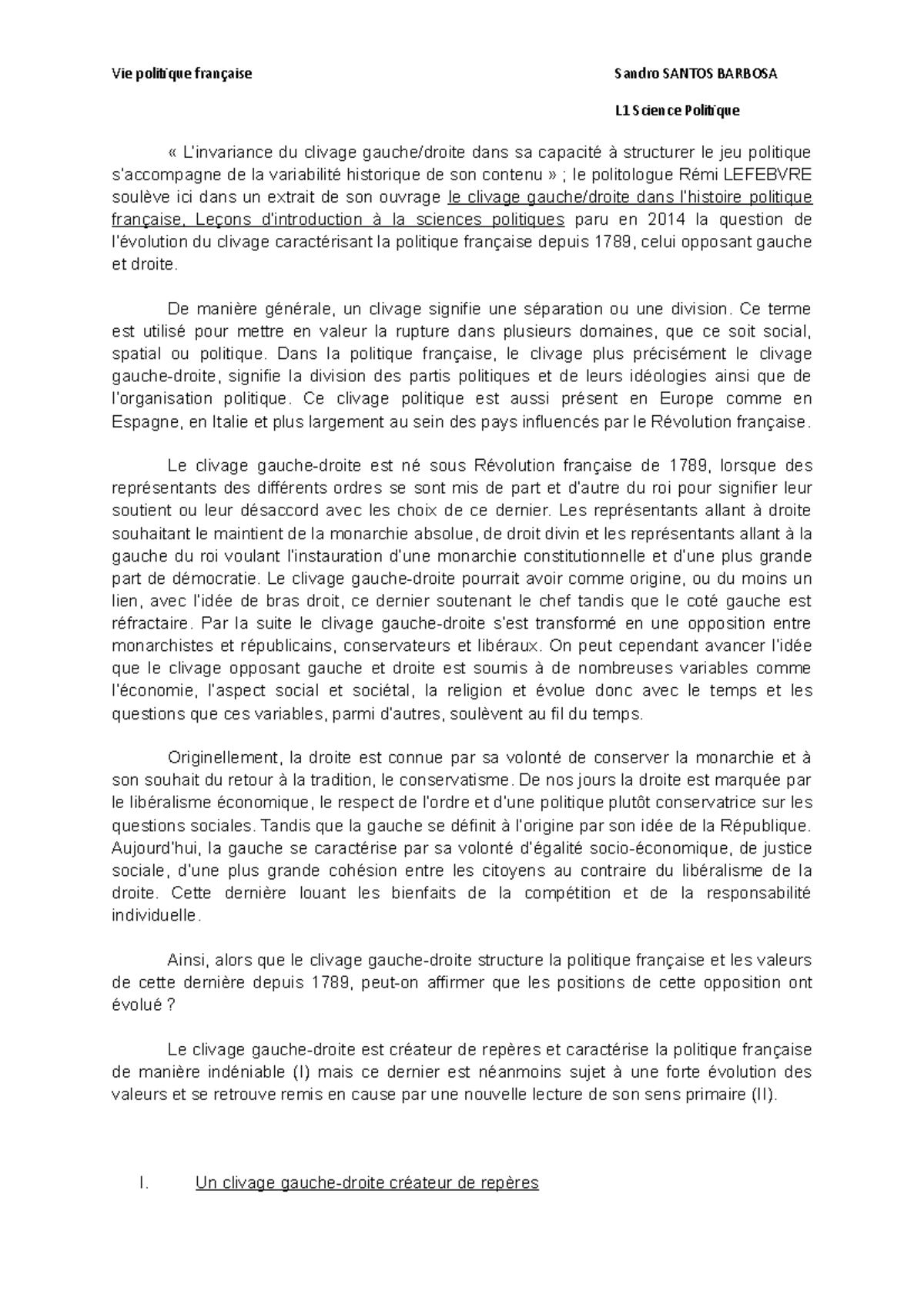 Vie politique française

Sandro SANTOS BARBOSA

L1 Science Politique

« L'invariance du clivage gauche/droite dans sa capacité à structurer le jeu politique s'accompagne de la variabilité historique de son contenu » ; le politologue Rémi LEFEBVRE soulève ici dans un extrait de son ouvrage le clivage gauche/droite dans l'histoire politique française, Leçons d'introduction à la sciences politiques paru en 2014 la question de l'évolution du clivage caractérisant la politique française depuis 1789, celui opposant gauche et droite.

De manière générale, un clivage signifie une séparation ou une division. Ce terme est utilisé pour mettre en valeur la rupture dans plusieurs domaines, que ce soit social, spatial ou politique. Dans la politique française, le clivage plus précisément le clivage gauche-droite, signifie la division des partis politiques et de leurs idéologies ainsi que de l'organisation politique. Ce clivage politique est aussi présent en Europe comme en Espagne, en Italie et plus largement au sein des pays influencés par le Révolution française.

Le clivage gauche-droite est né sous Révolution française de 1789, lorsque des représentants des différents ordres se sont mis de part et d'autre du roi pour signifier leur soutient ou leur désaccord avec les choix de ce dernier. Les représentants allant à droite souhaitant le maintient de la monarchie absolue, de droit divin et les représentants allant à la gauche du roi voulant l'instauration d'une monarchie constitutionnelle et d'une plus grande part de démocratie. Le clivage gauche-droite pourrait avoir comme origine, ou du moins un lien, avec l'idée de bras droit, ce dernier soutenant le chef tandis que le coté gauche est réfractaire. Par la suite le clivage gauche-droite s'est transformé en une opposition entre monarchistes et républicains, conservateurs et libéraux. On peut cependant avancer l'idée que le clivage opposant gauche et droite est soumis à de nombreuses variables comme l'économie, l'aspect social et sociétal, la religion et évolue donc avec le temps et les questions que ces variables, parmi d'autres, soulèvent au fil du temps.

Originellement, la droite est connue par sa volonté de conserver la monarchie et à son souhait du retour à la tradition, le conservatisme. De nos jours la droite est marquée par le libéralisme économique, le respect de l'ordre et d'une politique plutôt conservatrice sur les questions sociales. Tandis que la gauche se définit à l'origine par son idée de la République. Aujourd'hui, la gauche se caractérise par sa volonté d'égalité socio-économique, de justice sociale, d'une plus grande cohésion entre les citoyens au contraire du libéralisme de la droite. Cette dernière louant les bienfaits de la compétition et de la responsabilité individuelle.

Ainsi, alors que le clivage gauche-droite structure la politique française et les valeurs de cette dernière depuis 1789, peut-on affirmer que les positions de cette opposition ont évolué ?

Le clivage gauche-droite est créateur de repères et caractérise la politique française de manière indéniable (I) mais ce dernier est néanmoins sujet à une forte évolution des valeurs et se retrouve remis en cause par une nouvelle lecture de son sens primaire (II).

I. Un clivage gauche-droite créateur de repères